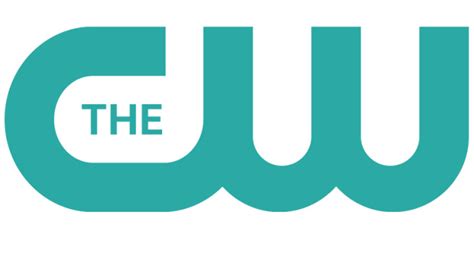 THE CW